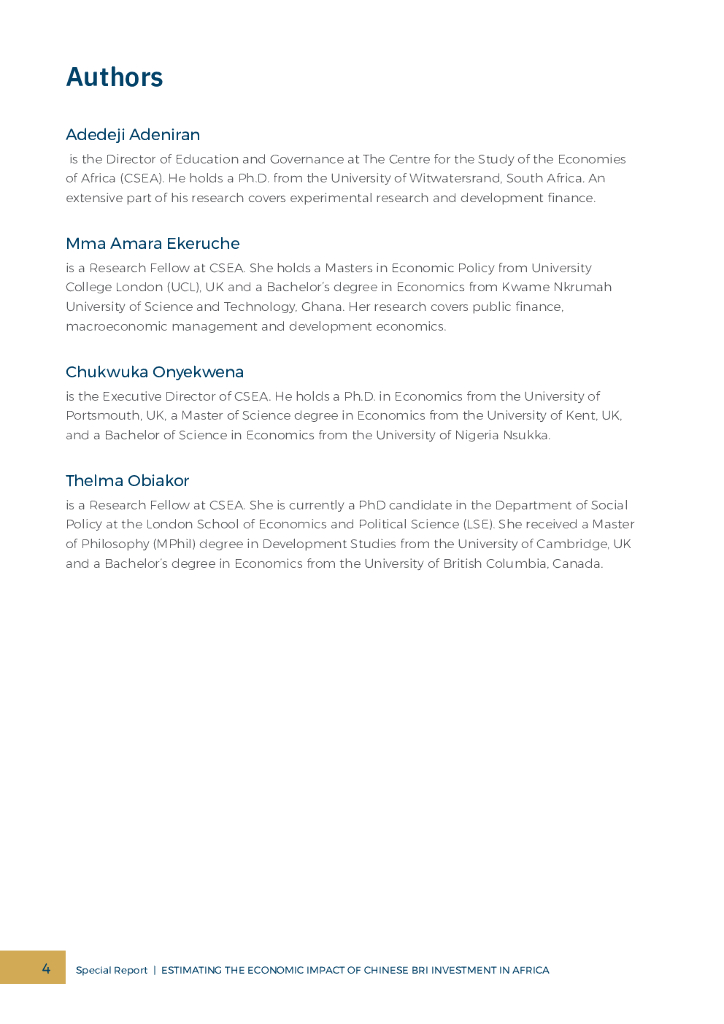 Authors

Adedeji Adeniran

is the Director of Education and Governance at The Centre for the Study of the Economies of Africa (CSEA). He holds a Ph.D. from the University of Witwatersrand, South Africa. An extensive part of his research covers experimental research and development finance.

Mma Amara Ekeruche

is a Research Fellow at CSEA. She holds a Masters in Economic Policy from University College London (UCL), UK and a Bachelor's degree in Economics from Kwame Nkrumah University of Science and Technology, Ghana. Her research covers public finance, macroeconomic management and development economics.

Chukwuka Onyekwena

is the Executive Director of CSEA. He holds a Ph.D. in Economics from the University of Portsmouth, UK, a Master of Science degree in Economics from the University of Kent, UK, and a Bachelor of Science in Economics from the University of Nigeria Nsukka.

Thelma Obiakor

is a Research Fellow at CSEA. She is currently a PhD candidate in the Department of Social Policy at the London School of Economics and Political Science (LSE). She received a Master of Philosophy (MPhil) degree in Development Studies from the University of Cambridge, UK and a Bachelor's degree in Economics from the University of British Columbia, Canada.

4 Special Report | ESTIMATING THE ECONOMIC IMPACT OF CHINESE BRI INVESTMENT IN AFRICA